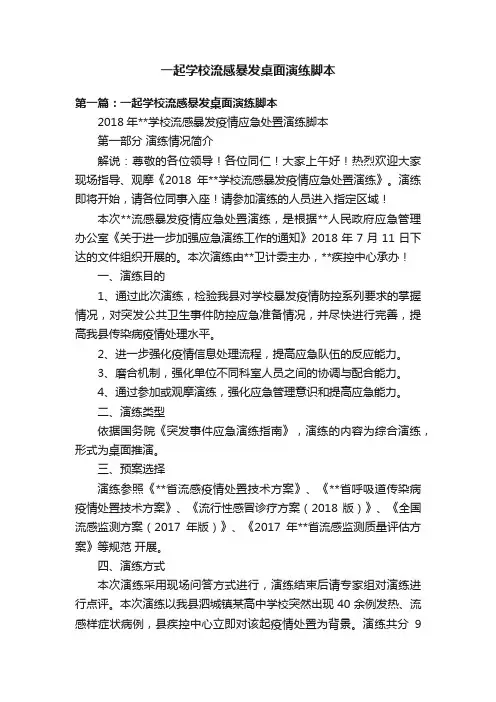 一起学校流感暴发桌面演练脚本

第一篇：一起学校流感暴发桌面演练脚本

2018 年**学校流感暴发疫情应急处置演练脚本

第一部分 演练情况简介

解说：尊敬的各位领导！各位同仁！大家上午好！热烈欢迎大家现场指导、观摩《2018 年**学校流感暴发疫情应急处置演练》。演练即将开始，请各位同事入座！请参加演练的人员进入指定区域！

本次**流感暴发疫情应急处置演练，是根据**人民政府应急管理办公室《关于进一步加强应急演练工作的通知》2018 年 7 月 11 日下达的文件组织开展的。本次演练由**卫计委主办，**疾控中心承办！

一、演练目的

1、通过此次演练，检验我县对学校暴发疫情防控系列要求的掌握情况，对突发公共卫生事件防控应急准备情况，并尽快进行完善，提高我县传染病疫情处理水平。

2、进一步强化疫情信息处理流程，提高应急队伍的反应能力。

3、磨合机制，强化单位不同科室人员之间的协调与配合能力。

4、通过参加或观摩演练，强化应急管理意识和提高应急能力。

二、演练类型

依据国务院《突发事件应急演练指南》，演练的内容为综合演练，形式为桌面推演。

三、预案选择

演练参照《**省流感疫情处置技术方案》、《**省呼吸道传染病疫情处置技术方案》、《流行性感冒诊疗方案（2018 版）》、《全国流感监测方案（2017 年版）》、《2017 年**省流感监测质量评估方案》等规范 开展。

四、演练方式

本次演练采用现场问答方式进行，演练结束后请专家组对演练进行点评。本次演练以我县泗城镇某高中学校突然出现 40 余例发热、流感样症状病例，县疾控中心立即对该起疫情处置为背景。演练共分 9